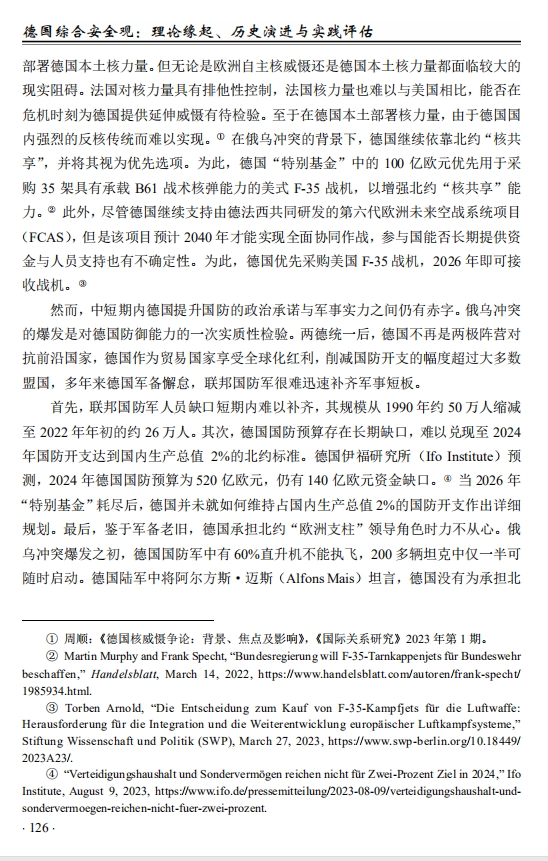 德国综合安全观：理论缘起、历史演进与实践评估

部署德国本土核力量。但无论是欧洲自主核威慑还是德国本土核力量都面临较大的现实阻碍。法国对核力量具有排他性控制，法国核力量也难以与美国相比，能否在危机时刻为德国提供延伸威慑有待检验。至于在德国本土部署核力量，由于德国国内强烈的反核传统而难以实现。① 在俄乌冲突的背景下，德国继续依靠北约“核共享”，并将其视为优先选项。为此，德国“特别基金”中的 100 亿欧元优先用于采购 35 架具有承载 B61 战术核弹能力的美式 F-35 战机，以增强北约“核共享”能力。② 此外，尽管德国继续支持由德法西共同研发的第六代欧洲未来空战系统项目（FCAS），但是该项目预计 2040 年才能实现全面协同作战，参与国能否长期提供资金与人员支持也有不确定性。为此，德国优先采购美国 F-35 战机，2026 年即可接收战机。③

然而，中短期内德国提升国防的政治承诺与军事实力之间仍有赤字。俄乌冲突的爆发是对德国防御能力的一次实质性检验。两德统一后，德国不再是两极阵营对抗前沿国家，德国作为贸易国家享受全球化红利，削减国防开支的幅度超过大多数盟国，多年来德国军备懈怠，联邦国防军很难迅速补齐军事短板。

首先，联邦国防军人员缺口短期内难以补齐，其规模从 1990 年约 50 万人缩减至 2022 年年初的约 26 万人。其次，德国国防预算存在长期缺口，难以兑现至 2024 年国防开支达到国内生产总值 2%的北约标准。德国伊福研究所（Ifo Institute）预测，2024 年德国国防预算为 520 亿欧元，仍有 140 亿欧元资金缺口。④ 当 2026 年“特别基金”耗尽后，德国并未就如何维持占国内生产总值 2%的国防开支作出详细规划。最后，鉴于军备老旧，德国承担北约“欧洲支柱”领导角色时力不从心。俄乌冲突爆发之初，德国国防军中有 60%直升机不能执飞，200 多辆坦克中仅一半可随时启动。德国陆军中将阿尔方斯·迈斯（Alfons Mais）坦言，德国没有为承担北

① 周顺：《德国核威慑争论：背景、焦点及影响》，《国际关系研究》2023 年第 1 期。

② Martin Murphy and Frank Specht, “Bundesregierung will F-35-Tarnkappenjets für Bundeswehr beschaffen,” Handelsblatt, March 14, 2022, https://www.handelsblatt.com/autoren/frank-specht/1985934.html.

③ Torben Arnold, “Die Entscheidung zum Kauf von F-35-Kampfjets für die Luftwaffe: Herausforderung für die Integration und die Weiterentwicklung europäischer Luftkampfsysteme,” Stiftung Wissenschaft und Politik (SWP), March 27, 2023, https://www.swp-berlin.org/10.18449/2023A23/.

④ “Verteidigungshaushalt und Sondervermögen reichen nicht für Zwei-Prozent Ziel in 2024,” Ifo Institute, August 9, 2023, https://www.ifo.de/pressemitteilung/2023-08-09/verteidigungshaushalt-und-sondervermoegen-reichen-nicht-fuer-zwei-prozent.

· 126 ·